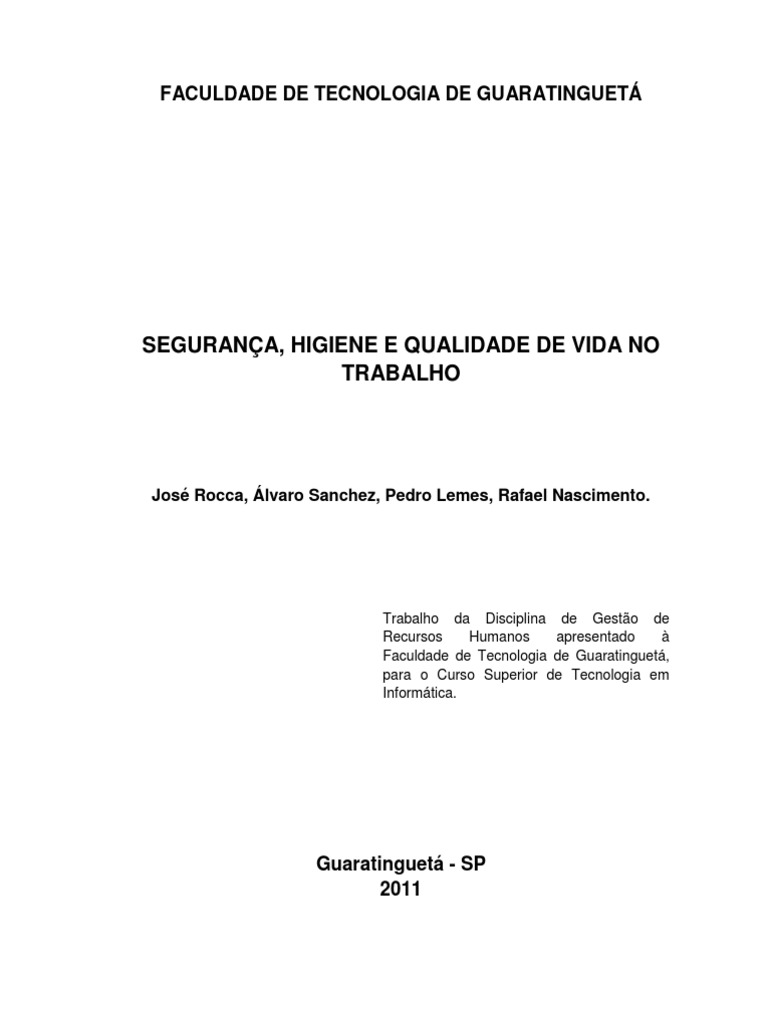 FACULDADE DE TECNOLOGIA DE GUARATINGUETÁ

SEGURANÇA, HIGIENE E QUALIDADE DE VIDA NO TRABALHO

José Rocca, Álvaro Sanchez, Pedro Lemes, Rafael Nascimento.

Trabalho da Disciplina de Gestão de Recursos Humanos apresentado à Faculdade de Tecnologia de Guaratinguetá, para o Curso Superior de Tecnologia em Informática.

Guaratinguetá - SP
2011